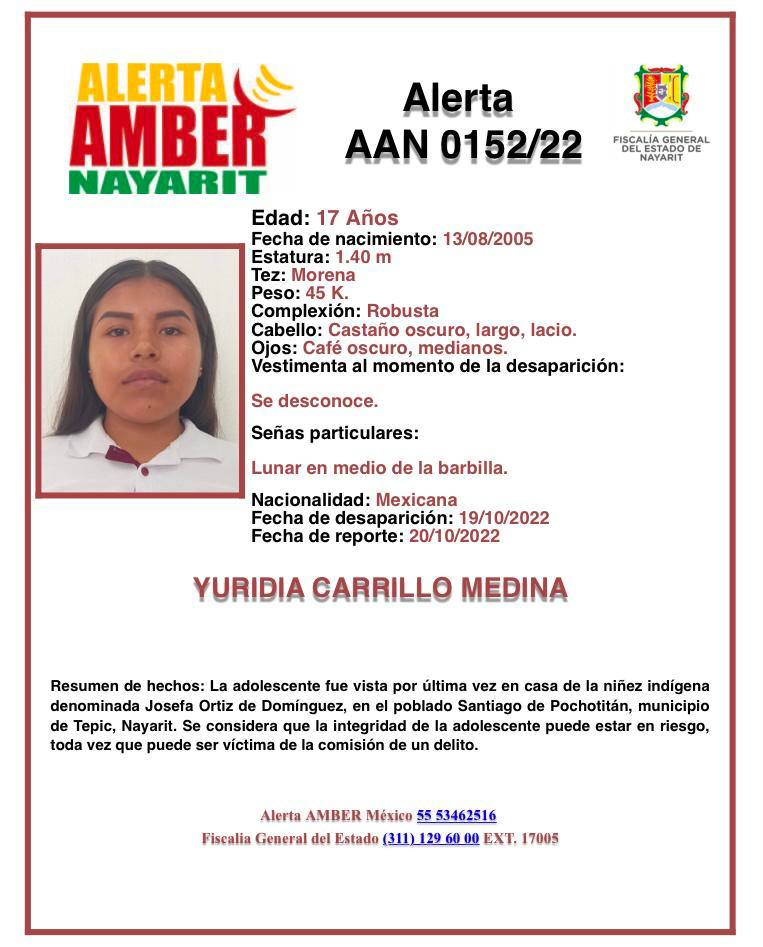 ALERTA AMBER NAYARIT

Alerta
AAN 0152/22

FISCALÍA GENERAL DEL ESTADO DE NAYARIT

Edad: 17 Años
Fecha de nacimiento: 13/08/2005
Estatura: 1.40 m
Tez: Morena
Peso: 45 K.
Complexión: Robusta
Cabello: Castaño oscuro, largo, lacio.
Ojos: Café oscuro, medianos.
Vestimenta al momento de la desaparición:

Se desconoce.

Señas particulares:

Lunar en medio de la barbilla.

Nacionalidad: Mexicana
Fecha de desaparición: 19/10/2022
Fecha de reporte: 20/10/2022

YURIDIA CARRILLO MEDINA

Resumen de hechos: La adolescente fue vista por última vez en casa de la niñez indígena denominada Josefa Ortiz de Domínguez, en el poblado Santiago de Pochotitán, municipio de Tepic, Nayarit. Se considera que la integridad de la adolescente puede estar en riesgo, toda vez que puede ser víctima de la comisión de un delito.

Alerta AMBER México 55 53462516
Fiscalia General del Estado (311) 129 60 00 EXT. 17005